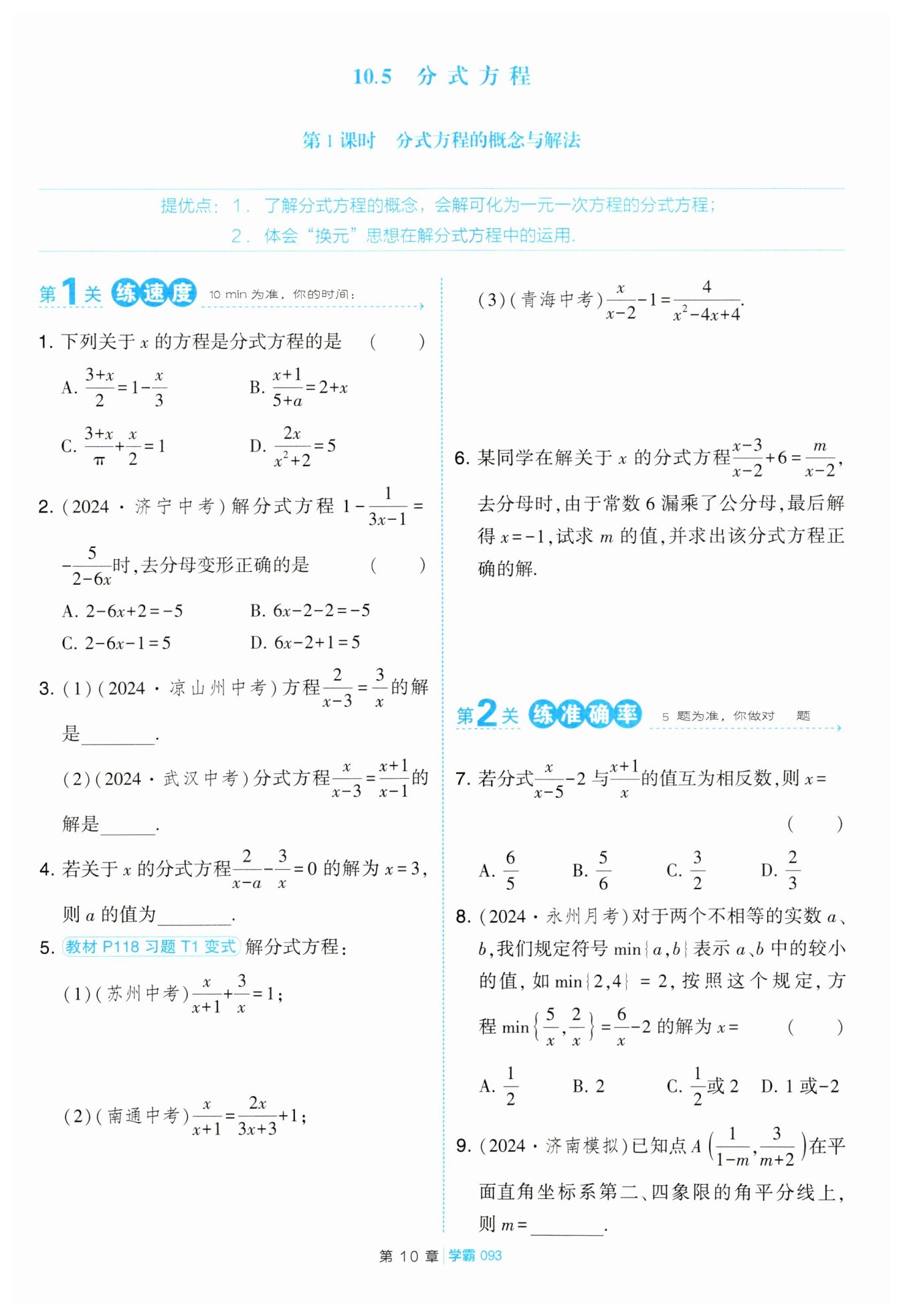 10.5 分式方程

第1课时 分式方程的概念与解法

提优点：1. 了解分式方程的概念，会解可化为一元一次方程的分式方程；
2. 体会“换元”思想在解分式方程中的运用.

第1关 练速度 10 min 为准，你的时间：

1. 下列关于 $x$ 的方程是分式方程的是 ( )

A. $\frac{3+x}{2}=1-\frac{x}{3}$ B. $\frac{x+1}{5+a}=2+x$

C. $\frac{3+x}{\pi}+\frac{x}{2}=1$ D. $\frac{2x}{x^2+2}=5$

2. (2024·济宁中考)解分式方程 $1-\frac{1}{3x-1}=-\frac{5}{2-6x}$时,去分母变形正确的是 ( )

A. $2-6x+2=-5$ B. $6x-2-2=-5$

C. $2-6x-1=5$ D. $6x-2+1=5$

3. (1)(2024·凉山州中考)方程$\frac{2}{x-3}=\frac{3}{x}$的解是________.

(2)(2024·武汉中考)分式方程$\frac{x}{x-3}=\frac{x+1}{x-1}$的解是______.

4. 若关于 $x$ 的分式方程$\frac{2}{x-a}-\frac{3}{x}=0$ 的解为 $x=3$，则 $a$ 的值为________.

5. 教材 P118 习题 T1 变式 解分式方程：

(1)(苏州中考)$\frac{x}{x+1}+\frac{3}{x}=1$;

(2)(南通中考)$\frac{x}{x+1}=\frac{2x}{3x+3}+1$;

(3)(青海中考)$\frac{x}{x-2}-1=\frac{4}{x^2-4x+4}$.

6. 某同学在解关于 $x$ 的分式方程$\frac{x-3}{x-2}+6=\frac{m}{x-2}$,去分母时,由于常数 6 漏乘了公分母,最后解得 $x=-1$,试求 $m$ 的值,并求出该分式方程正确的解.

第2关 练准确率 5 题为准，你做对 题

7. 若分式$\frac{x}{x-5}-2$ 与$\frac{x+1}{x}$的值互为相反数,则 $x=$ ( )

A. $\frac{6}{5}$ B. $\frac{5}{6}$ C. $\frac{3}{2}$ D. $\frac{2}{3}$

8. (2024·永州月考)对于两个不相等的实数 $a$、$b$,我们规定符号 $\min\{a,b\}$ 表示 $a$、$b$ 中的较小的值,如 $\min\{2,4\}=2$,按照这个规定,方程 $\min\left\{\frac{5}{x},\frac{2}{x}\right\}=\frac{6}{x}-2$ 的解为 $x=$ ( )

A. $\frac{1}{2}$ B. 2 C. $\frac{1}{2}$或 2 D. 1 或$-2$

9. (2024·济南模拟)已知点 $A\left(\frac{1}{1-m},\frac{3}{m+2}\right)$在平面直角坐标系第二、四象限的角平分线上,则 $m=$________.

第 10 章 学霸 093